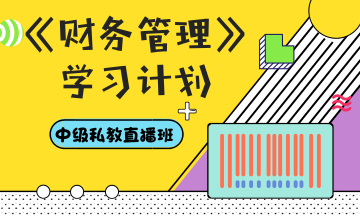 《财务管理》
学习计划

中级私教直播班